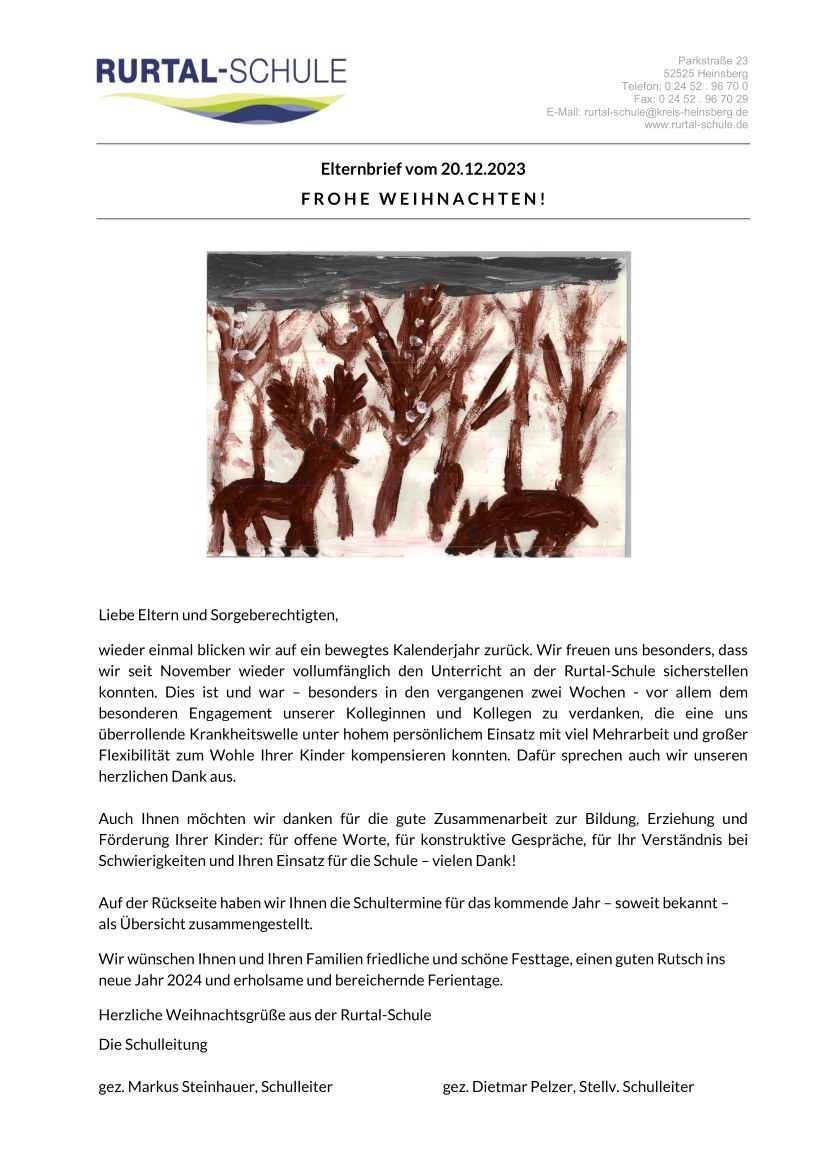 RURTAL-SCHULE

Parkstraße 23
52525 Heinsberg
Telefon: 0 24 52 . 96 70 0
Fax: 0 24 52 . 96 70 29
E-Mail: rurtal-schule@kreis-heinsberg.de
www.rurtal-schule.de

Elternbrief vom 20.12.2023
FROHE WEIHNACHTEN!

Liebe Eltern und Sorgeberechtigten,

wieder einmal blicken wir auf ein bewegtes Kalenderjahr zurück. Wir freuen uns besonders, dass wir seit November wieder vollumfänglich den Unterricht an der Rurtal-Schule sicherstellen konnten. Dies ist und war – besonders in den vergangenen zwei Wochen - vor allem dem besonderen Engagement unserer Kolleginnen und Kollegen zu verdanken, die eine uns überrollende Krankheitswelle unter hohem persönlichem Einsatz mit viel Mehrarbeit und großer Flexibilität zum Wohle Ihrer Kinder kompensieren konnten. Dafür sprechen auch wir unseren herzlichen Dank aus.

Auch Ihnen möchten wir danken für die gute Zusammenarbeit zur Bildung, Erziehung und Förderung Ihrer Kinder: für offene Worte, für konstruktive Gespräche, für Ihr Verständnis bei Schwierigkeiten und Ihren Einsatz für die Schule – vielen Dank!

Auf der Rückseite haben wir Ihnen die Schultermine für das kommende Jahr – soweit bekannt – als Übersicht zusammengestellt.

Wir wünschen Ihnen und Ihren Familien friedliche und schöne Festtage, einen guten Rutsch ins neue Jahr 2024 und erholsame und bereichernde Ferientage.

Herzliche Weihnachtsgrüße aus der Rurtal-Schule

Die Schulleitung

gez. Markus Steinhauer, Schulleiter

gez. Dietmar Pelzer, Stellv. Schulleiter